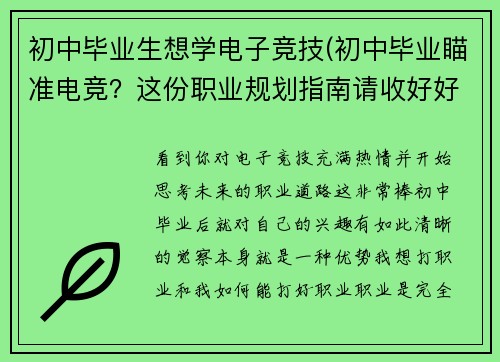 初中毕业生想学电子竞技(初中毕业瞄准电竞？这份职业规划指南请收好好

看到你对电子竞技充满热情并开始思考未来的职业道路这非常棒初中毕业后就对自己的兴趣有如此清晰的觉察本身就是一种优势我想打职业和我如何能打好职业职业是完全